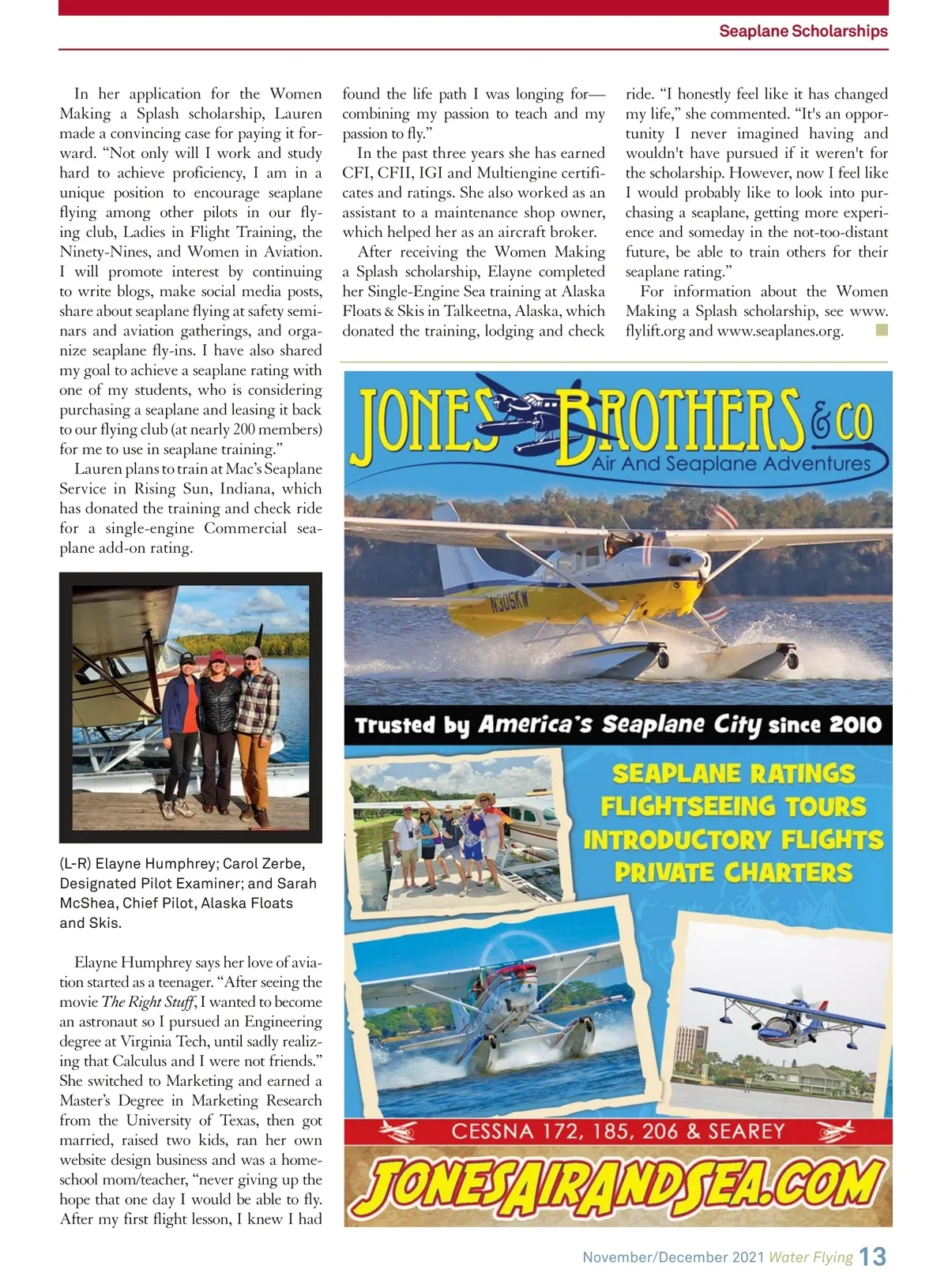 Seaplane Scholarships

In her application for the Women Making a Splash scholarship, Lauren made a convincing case for paying it forward. "Not only will I work and study hard to achieve proficiency, I am in a unique position to encourage seaplane flying among other pilots in our flying club, Ladies in Flight Training, the Ninety-Nines, and Women in Aviation. I will promote interest by continuing to write blogs, make social media posts, share about seaplane flying at safety seminars and aviation gatherings, and organize seaplane fly-ins. I have also shared my goal to achieve a seaplane rating with one of my students, who is considering purchasing a seaplane and leasing it back to our flying club (at nearly 200 members) for me to use in seaplane training."

Lauren plans to train at Mac's Seaplane Service in Rising Sun, Indiana, which has donated the training and check ride for a single-engine Commercial seaplane add-on rating.

(L-R) Elayne Humphrey; Carol Zerbe, Designated Pilot Examiner; and Sarah McShea, Chief Pilot, Alaska Floats and Skis.

Elayne Humphrey says her love of aviation started as a teenager. "After seeing the movie The Right Stuff, I wanted to become an astronaut so I pursued an Engineering degree at Virginia Tech, until sadly realizing that Calculus and I were not friends." She switched to Marketing and earned a Master's Degree in Marketing Research from the University of Texas, then got married, raised two kids, ran her own website design business and was a homeschool mom/teacher, "never giving up the hope that one day I would be able to fly. After my first flight lesson, I knew I had found the life path I was longing for—combining my passion to teach and my passion to fly."

In the past three years she has earned CFI, CFII, IGI and Multiengine certificates and ratings. She also worked as an assistant to a maintenance shop owner, which helped her as an aircraft broker.

After receiving the Women Making a Splash scholarship, Elayne completed her Single-Engine Sea training at Alaska Floats & Skis in Talkeetna, Alaska, which donated the training, lodging and check ride. "I honestly feel like it has changed my life," she commented. "It's an opportunity I never imagined having and wouldn't have pursued if it weren't for the scholarship. However, now I feel like I would probably like to look into purchasing a seaplane, getting more experience and someday in the not-too-distant future, be able to train others for their seaplane rating."

For information about the Women Making a Splash scholarship, see www.flylift.org and www.seaplanes.org.

JONES BROTHERS & CO
Air And Seaplane Adventures

N305KW

Trusted by America's Seaplane City since 2010

SEAPLANE RATINGS
FLIGHTSEEING TOURS
INTRODUCTORY FLIGHTS
PRIVATE CHARTERS

CESSNA 172, 185, 206 & SEAREY

JONESAIRANDSEA.COM

November/December 2021 Water Flying 13